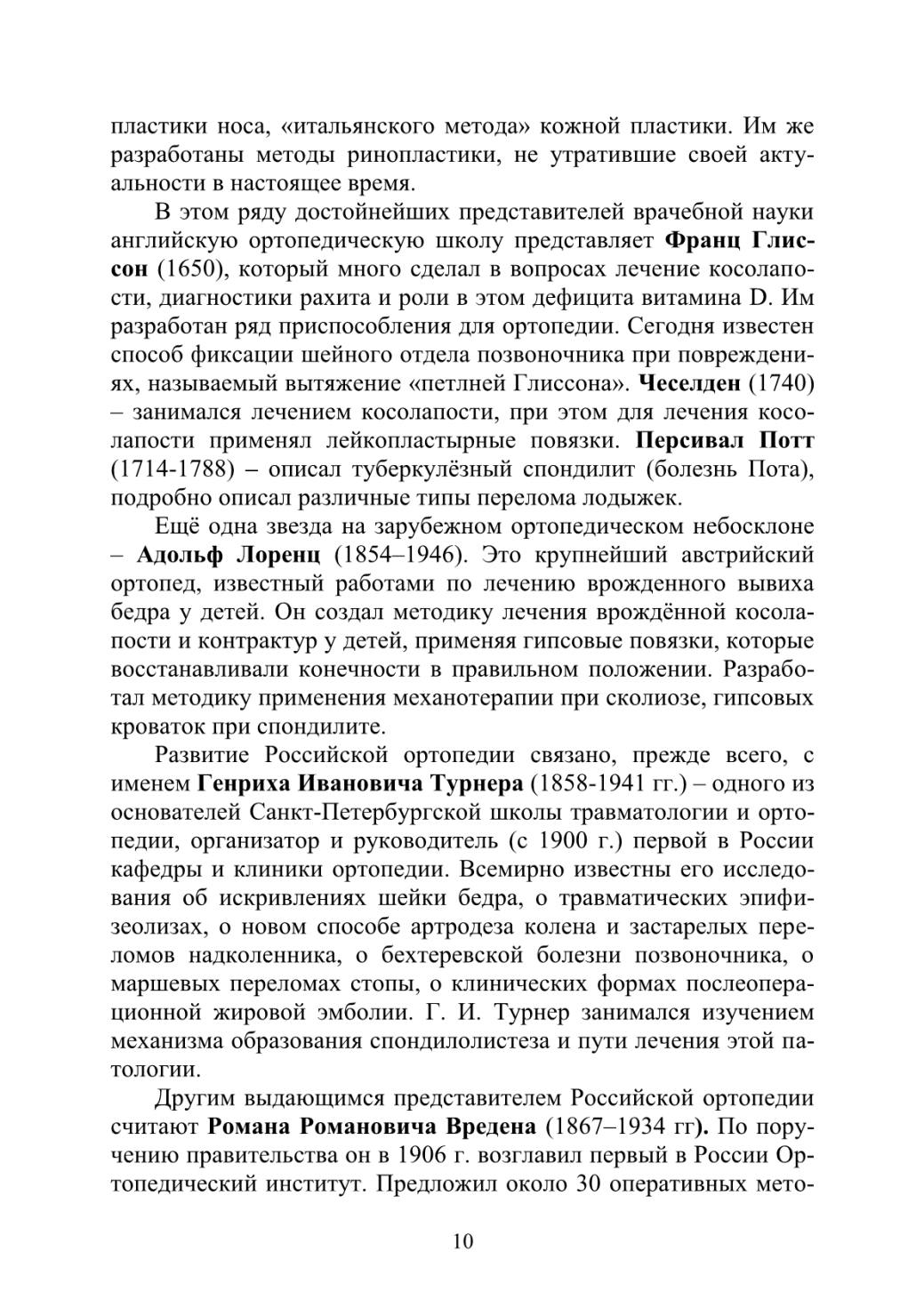 пластики носа, «итальянского метода» кожной пластики. Им же разработаны методы ринопластики, не утратившие своей актуальности в настоящее время.

В этом ряду достойнейших представителей врачебной науки английскую ортопедическую школу представляет Франц Глиссон (1650), который много сделал в вопросах лечение косолапости, диагностики рахита и роли в этом дефицита витамина D. Им разработан ряд приспособления для ортопедии. Сегодня известен способ фиксации шейного отдела позвоночника при повреждениях, называемый вытяжение «петлней Глиссона». Чеселден (1740) – занимался лечением косолапости, при этом для лечения косолапости применял лейкопластырные повязки. Персивал Потт (1714-1788) – описал туберкулёзный спондилит (болезнь Пота), подробно описал различные типы перелома лодыжек.

Ещё одна звезда на зарубежном ортопедическом небосклоне – Адольф Лоренц (1854–1946). Это крупнейший австрийский ортопед, известный работами по лечению врожденного вывиха бедра у детей. Он создал методику лечения врождённой косолапости и контрактур у детей, применяя гипсовые повязки, которые восстанавливали конечности в правильном положении. Разработал методику применения механотерапии при сколиозе, гипсовых кроваток при спондилите.

Развитие Российской ортопедии связано, прежде всего, с именем Генриха Ивановича Турнера (1858-1941 гг.) – одного из основателей Санкт-Петербургской школы травматологии и ортопедии, организатор и руководитель (с 1900 г.) первой в России кафедры и клиники ортопедии. Всемирно известны его исследования об искривлениях шейки бедра, о травматических эпифизеолизах, о новом способе артродеза колена и застарелых переломов надколенника, о бехтеревской болезни позвоночника, о маршевых переломах стопы, о клинических формах послеоперационной жировой эмболии. Г. И. Турнер занимался изучением механизма образования спондилолистеза и пути лечения этой патологии.

Другим выдающимся представителем Российской ортопедии считают Романа Романовича Вредена (1867–1934 гг). По поручению правительства он в 1906 г. возглавил первый в России Ортопедический институт. Предложил около 30 оперативных мето-

10